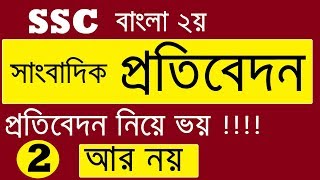 SSC বাংলা ২য়

সাংবাদিক প্রতিবেদন

প্রতিবেদন নিয়ে ভয় !!!!

2 আর নয়